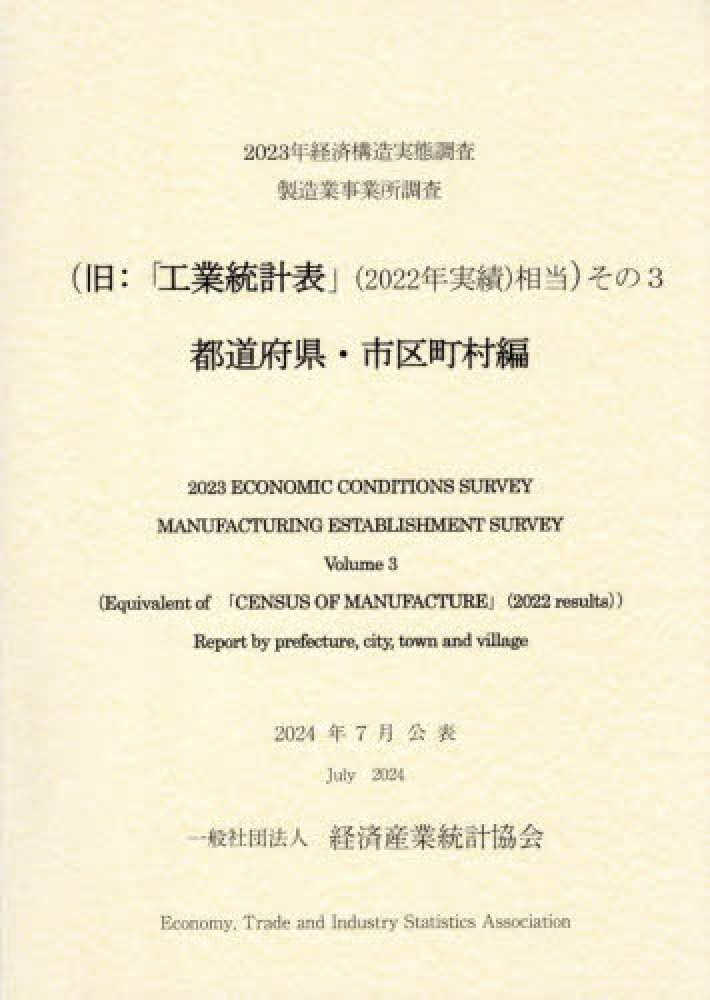 2023年経済構造実態調査
製造業事業所調査

（旧：「工業統計表」（2022年実績）相当）その３

都道府県・市区町村編

2023 ECONOMIC CONDITIONS SURVEY
MANUFACTURING ESTABLISHMENT SURVEY
Volume 3
(Equivalent of 「CENSUS OF MANUFACTURE」 (2022 results))
Report by prefecture, city, town and village

2024 年 7 月 公 表
July 2024

一般社団法人 経済産業統計協会

Economy, Trade and Industry Statistics Association